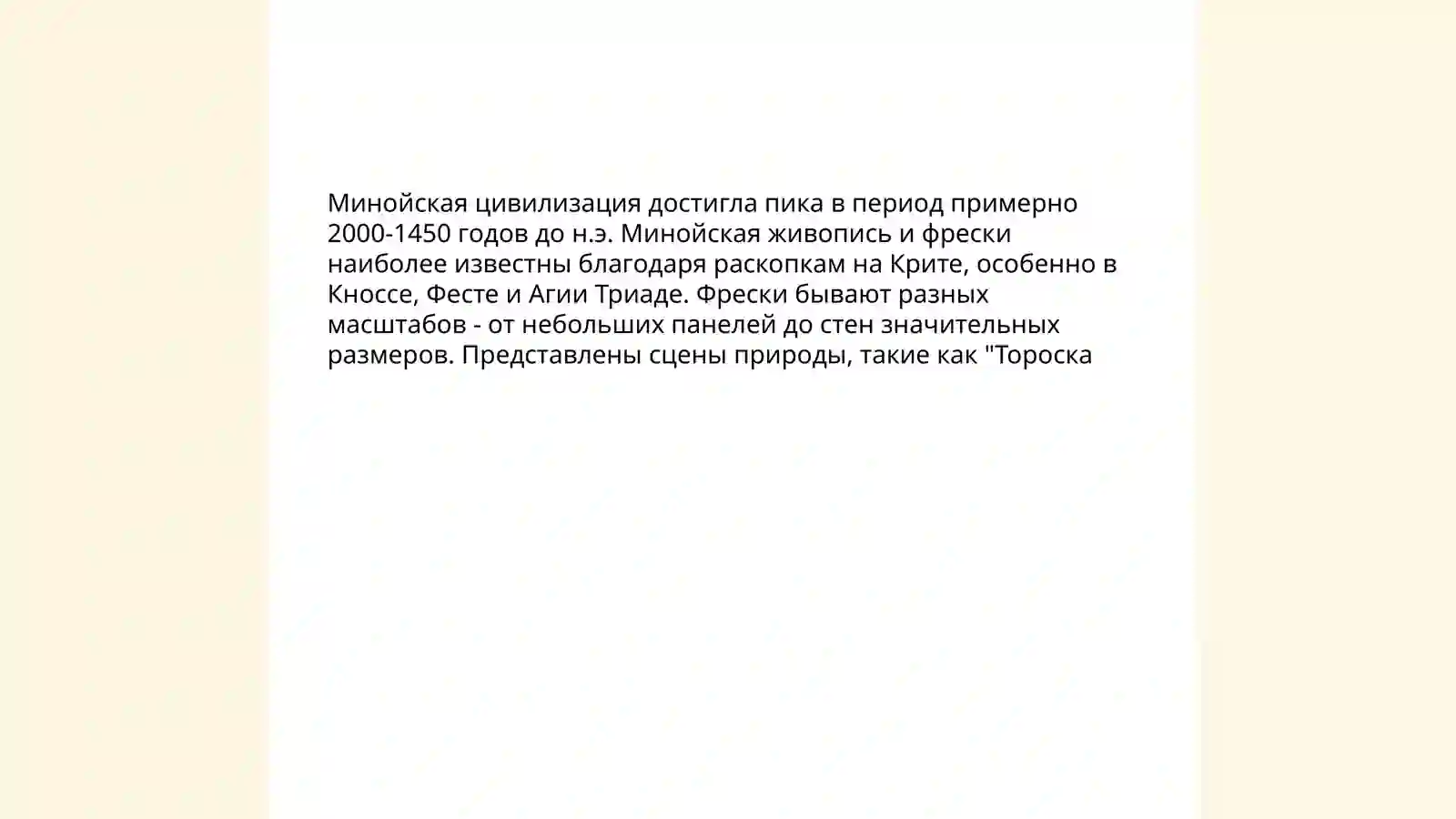 Минойская цивилизация достигла пика в период примерно 2000-1450 годов до н.э. Минойская живопись и фрески наиболее известны благодаря раскопкам на Крите, особенно в Кноссе, Фесте и Агии Триаде. Фрески бывают разных масштабов - от небольших панелей до стен значительных размеров. Представлены сцены природы, такие как "Тороска